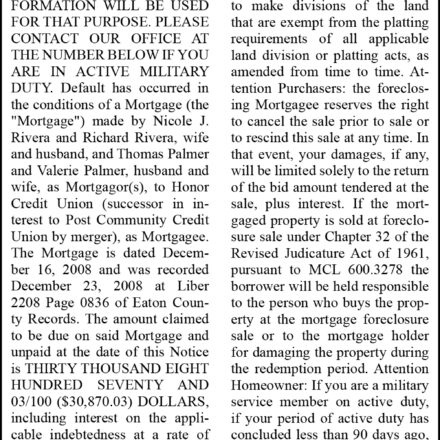 FORMATION WILL BE USED FOR THAT PURPOSE. PLEASE CONTACT OUR OFFICE AT THE NUMBER BELOW IF YOU ARE IN ACTIVE MILITARY DUTY. Default has occurred in the conditions of a Mortgage (the "Mortgage") made by Nicole J. Rivera and Richard Rivera, wife and husband, and Thomas Palmer and Valerie Palmer, husband and wife, as Mortgagor(s), to Honor Credit Union (successor in interest to Post Community Credit Union by merger), as Mortgagee. The Mortgage is dated December 16, 2008 and was recorded December 23, 2008 at Liber 2208 Page 0836 of Eaton County Records. The amount claimed to be due on said Mortgage and unpaid at the date of this Notice is THIRTY THOUSAND EIGHT HUNDRED SEVENTY AND 03/100 ($30,870.03) DOLLARS, including interest on the applicable indebtedness at a rate of

to make divisions of the land that are exempt from the platting requirements of all applicable land division or platting acts, as amended from time to time. Attention Purchasers: the foreclosing Mortgagee reserves the right to cancel the sale prior to sale or to rescind this sale at any time. In that event, your damages, if any, will be limited solely to the return of the bid amount tendered at the sale, plus interest. If the mortgaged property is sold at foreclosure sale under Chapter 32 of the Revised Judicature Act of 1961, pursuant to MCL 600.3278 the borrower will be held responsible to the person who buys the property at the mortgage foreclosure sale or to the mortgage holder for damaging the property during the redemption period. Attention Homeowner: If you are a military service member on active duty, if your period of active duty has concluded less than 90 days ago,